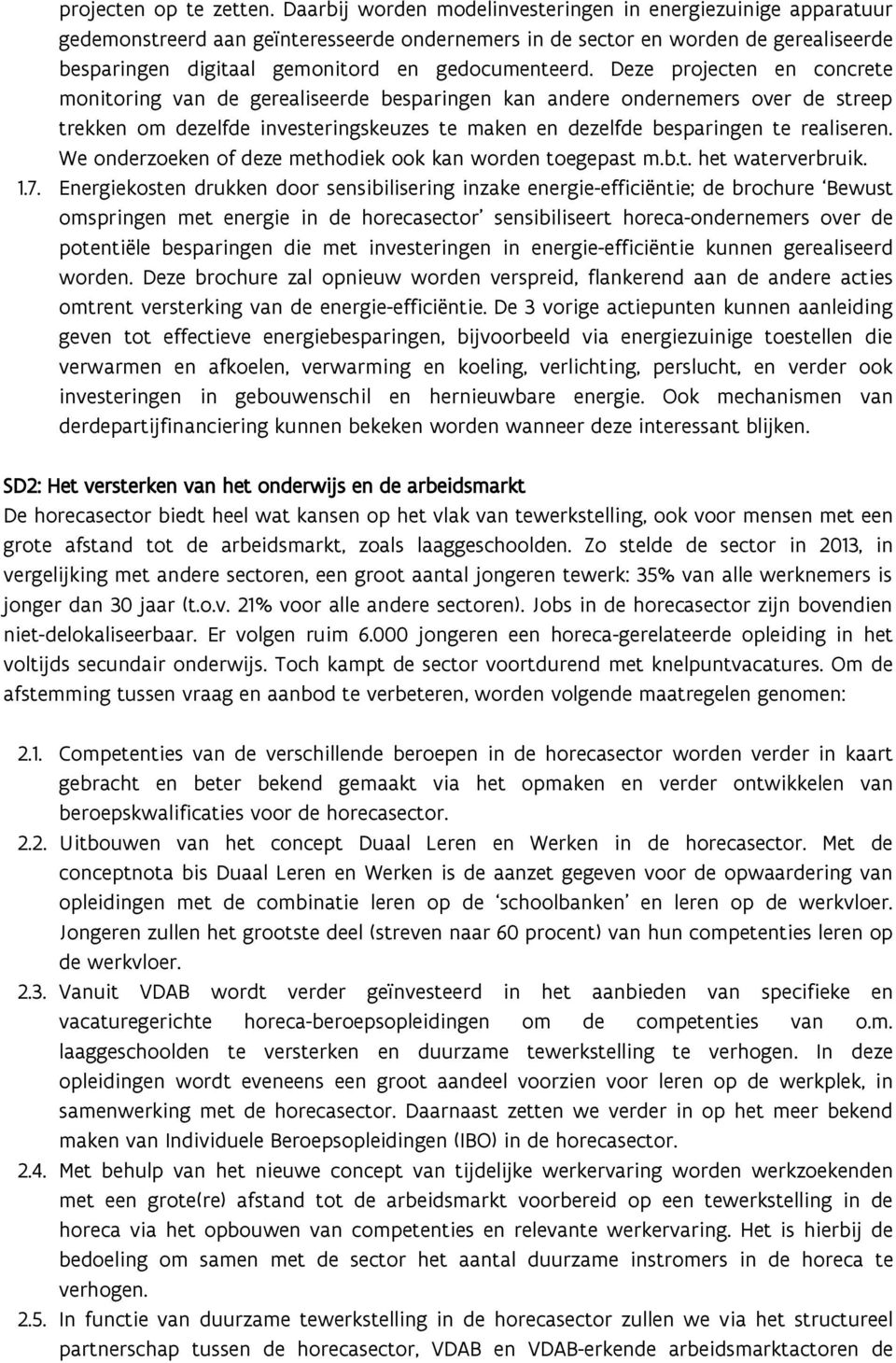 projecten op te zetten. Daarbij worden modelinvesteringen in energiezuinige apparatuur gedemonstreerd aan geïnteresseerde ondernemers in de sector en worden de gerealiseerde besparingen digitaal gemonitord en gedocumenteerd. Deze projecten en concrete monitoring van de gerealiseerde besparingen kan andere ondernemers over de streep trekken om dezelfde investeringskeuzes te maken en dezelfde besparingen te realiseren. We onderzoeken of deze methodiek ook kan worden toegepast m.b.t. het waterverbruik.

1.7. Energiekosten drukken door sensibilisering inzake energie-efficiëntie; de brochure 'Bewust omspringen met energie in de horecasector' sensibiliseert horeca-ondernemers over de potentiële besparingen die met investeringen in energie-efficiëntie kunnen gerealiseerd worden. Deze brochure zal opnieuw worden verspreid, flankerend aan de andere acties omtrent versterking van de energie-efficiëntie. De 3 vorige actiepunten kunnen aanleiding geven tot effectieve energiebesparingen, bijvoorbeeld via energiezuinige toestellen die verwarmen en afkoelen, verwarming en koeling, verlichting, perslucht, en verder ook investeringen in gebouwenschil en hernieuwbare energie. Ook mechanismen van derdepartijfinanciering kunnen bekeken worden wanneer deze interessant blijken.

SD2: Het versterken van het onderwijs en de arbeidsmarkt
De horecasector biedt heel wat kansen op het vlak van tewerkstelling, ook voor mensen met een grote afstand tot de arbeidsmarkt, zoals laaggeschoolden. Zo stelde de sector in 2013, in vergelijking met andere sectoren, een groot aantal jongeren tewerk: 35% van alle werknemers is jonger dan 30 jaar (t.o.v. 21% voor alle andere sectoren). Jobs in de horecasector zijn bovendien niet-delokaliseerbaar. Er volgen ruim 6.000 jongeren een horeca-gerelateerde opleiding in het voltijds secundair onderwijs. Toch kampt de sector voortdurend met knelpuntvacatures. Om de afstemming tussen vraag en aanbod te verbeteren, worden volgende maatregelen genomen:

2.1. Competenties van de verschillende beroepen in de horecasector worden verder in kaart gebracht en beter bekend gemaakt via het opmaken en verder ontwikkelen van beroepskwalificaties voor de horecasector.

2.2. Uitbouwen van het concept Duaal Leren en Werken in de horecasector. Met de conceptnota bis Duaal Leren en Werken is de aanzet gegeven voor de opwaardering van opleidingen met de combinatie leren op de 'schoolbanken' en leren op de werkvloer. Jongeren zullen het grootste deel (streven naar 60 procent) van hun competenties leren op de werkvloer.

2.3. Vanuit VDAB wordt verder geïnvesteerd in het aanbieden van specifieke en vacaturegerichte horeca-beroepsopleidingen om de competenties van o.m. laaggeschoolden te versterken en duurzame tewerkstelling te verhogen. In deze opleidingen wordt eveneens een groot aandeel voorzien voor leren op de werkplek, in samenwerking met de horecasector. Daarnaast zetten we verder in op het meer bekend maken van Individuele Beroepsopleidingen (IBO) in de horecasector.

2.4. Met behulp van het nieuwe concept van tijdelijke werkervaring worden werkzoekenden met een grote(re) afstand tot de arbeidsmarkt voorbereid op een tewerkstelling in de horeca via het opbouwen van competenties en relevante werkervaring. Het is hierbij de bedoeling om samen met de sector het aantal duurzame instromers in de horeca te verhogen.

2.5. In functie van duurzame tewerkstelling in de horecasector zullen we via het structureel partnerschap tussen de horecasector, VDAB en VDAB-erkende arbeidsmarktactoren de